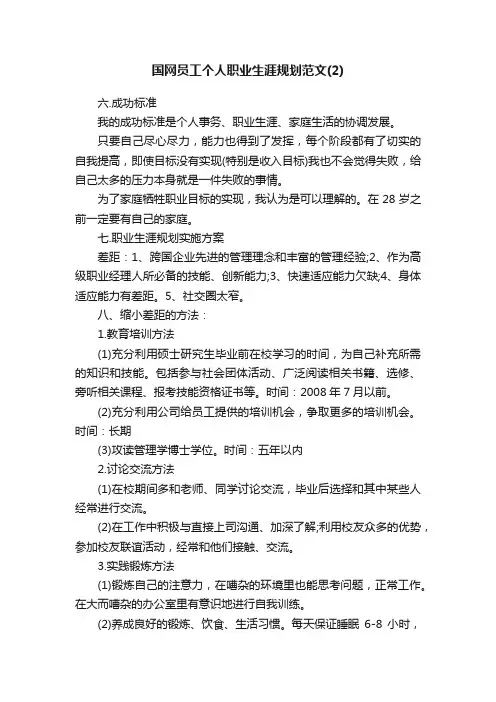 国网员工个人职业生涯规划范文(2)

六.成功标准

我的成功标准是个人事务、职业生涯、家庭生活的协调发展。

只要自己尽心尽力，能力也得到了发挥，每个阶段都有了切实的自我提高，即使目标没有实现(特别是收入目标)我也不会觉得失败，给自己太多的压力本身就是一件失败的事情。

为了家庭牺牲职业目标的实现，我认为是可以理解的。在 28 岁之前一定要有自己的家庭。

七.职业生涯规划实施方案

差距：1、跨国企业先进的管理理念和丰富的管理经验;2、作为高级职业经理人所必备的技能、创新能力;3、快速适应能力欠缺;4、身体适应能力有差距。5、社交圈太窄。

八、缩小差距的方法：

1.教育培训方法

(1)充分利用硕士研究生毕业前在校学习的时间，为自己补充所需的知识和技能。包括参与社会团体活动、广泛阅读相关书籍、选修、旁听相关课程、报考技能资格证书等。时间：2008 年 7 月以前。

(2)充分利用公司给员工提供的培训机会，争取更多的培训机会。时间：长期

(3)攻读管理学博士学位。时间：五年以内

2.讨论交流方法

(1)在校期间多和老师、同学讨论交流，毕业后选择和其中某些人经常进行交流。

(2)在工作中积极与直接上司沟通、加深了解;利用校友众多的优势，参加校友联谊活动，经常和他们接触、交流。

3.实践锻炼方法

(1)锻炼自己的注意力，在嘈杂的环境里也能思考问题，正常工作。在大而嘈杂的办公室里有意识地进行自我训练。

(2)养成良好的锻炼、饮食、生活习惯。每天保证睡眠 6-8 小时，